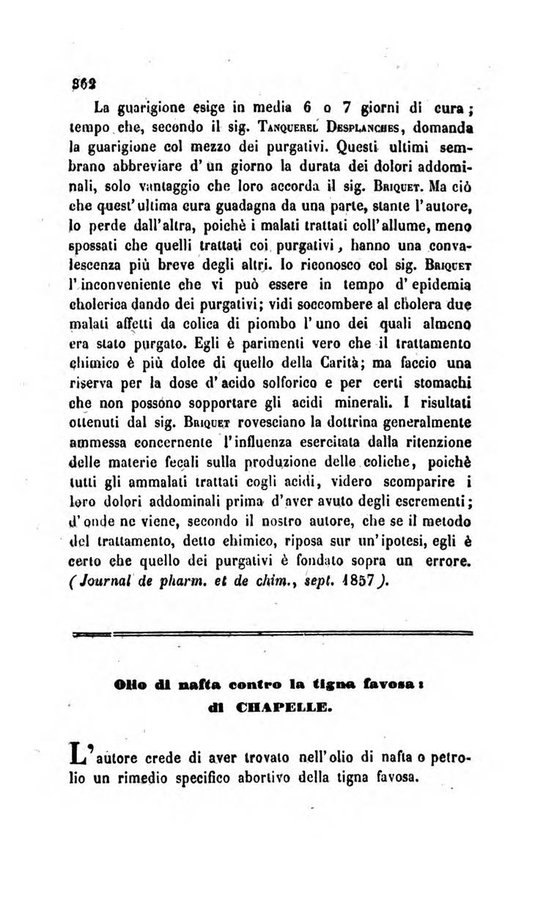 362

La guarigione esige in media 6 o 7 giorni di cura; tempo che, secondo il sig. Tanquerel Desplanches, domanda la guarigione col mezzo dei purgativi. Questi ultimi sembrano abbreviare d'un giorno la durata dei dolori addominali, solo vantaggio che loro accorda il sig. Briquet. Ma ciò che quest'ultima cura guadagna da una parte, stante l'autore, lo perde dall'altra, poichè i malati trattati coll'allume, meno spossati che quelli trattati coi purgativi, hanno una convalescenza più breve degli altri. Io riconosco col sig. Briquet l'inconveniente che vi può essere in tempo d'epidemia cholerica dando dei purgativi; vidi soccombere al cholera due malati affetti da colica di piombo l'uno dei quali almeno era stato purgato. Egli è parimenti vero che il trattamento chimico è più dolce di quello della Carità; ma faccio una riserva per la dose d'acido solforico e per certi stomachi che non possono sopportare gli acidi minerali. I risultati ottenuti dal sig. Briquet rovesciano la dottrina generalmente ammessa concernente l'influenza esercitata dalla ritenzione delle materie fecali sulla produzione delle coliche, poichè tutti gli ammalati trattati cogli acidi, videro scomparire i loro dolori addominali prima d'aver avuto degli escrementi; d'onde ne viene, secondo il nostro autore, che se il metodo del trattamento, detto chimico, riposa sur un'ipotesi, egli è certo che quello dei purgativi è fondato sopra un errore. (Journal de pharm. et de chim., sept. 1857).

Olio di nafta contro la tigna favosa: di CHAPELLE.

L'autore crede di aver trovato nell'olio di nafta o petrolio un rimedio specifico abortivo della tigna favosa.